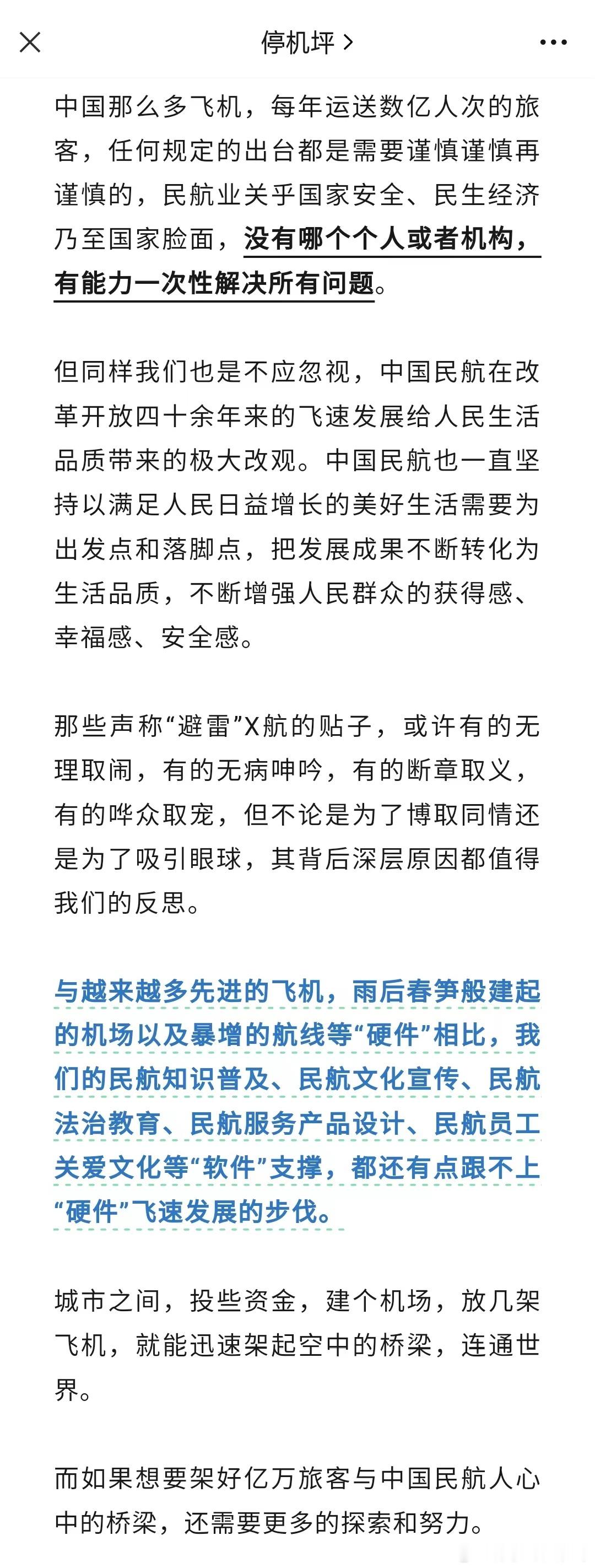 停机坪 >

中国那么多飞机，每年运送数亿人次的旅客，任何规定的出台都是需要谨慎谨慎再谨慎的，民航业关乎国家安全、民生经济乃至国家脸面，没有哪个个人或者机构，有能力一次性解决所有问题。

但同样我们也是不应忽视，中国民航在改革开放四十余年来的飞速发展给人民生活品质带来的极大改观。中国民航也一直坚持以满足人民日益增长的美好生活需要为出发点和落脚点，把发展成果不断转化为生活品质，不断增强人民群众的获得感、幸福感、安全感。

那些声称“避雷”X航的贴子，或许有的无理取闹，有的无病呻吟，有的断章取义，有的哗众取宠，但不论是为了博取同情还是为了吸引眼球，其背后深层原因都值得我们的反思。

与越来越多先进的飞机，雨后春笋般建起的机场以及暴增的航线等“硬件”相比，我们的民航知识普及、民航文化宣传、民航法治教育、民航服务产品设计、民航员工关爱文化等“软件”支撑，都还有点跟不上“硬件”飞速发展的步伐。

城市之间，投些资金，建个机场，放几架飞机，就能迅速架起空中的桥梁，连通世界。

而如果想要架好亿万旅客与中国民航人心中的桥梁，还需要更多的探索和努力。